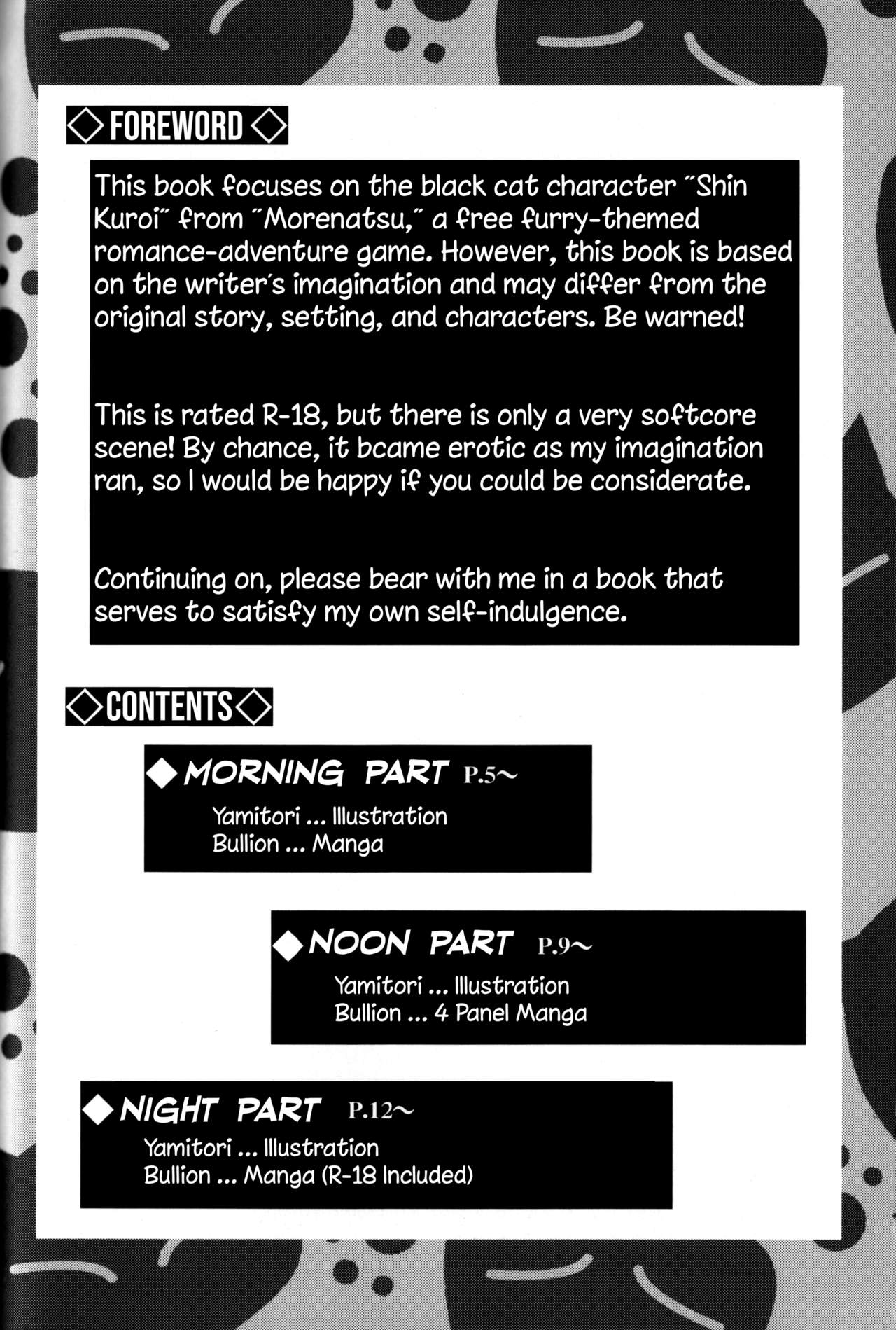 ◇FOREWORD◇

This book focuses on the black cat character "Shin Kuroi" from "Morenatsu," a free furry-themed romance-adventure game. However, this book is based on the writer's imagination and may differ from the original story, setting, and characters. Be warned!

This is rated R-18, but there is only a very softcore scene! By chance, it bcame erotic as my imagination ran, so I would be happy if you could be considerate.

Continuing on, please bear with me in a book that serves to satisfy my own self-indulgence.

◇CONTENTS◇

◆MORNING PART P.5~
Yamitori ... Illustration
Bullion ... Manga

◆NOON PART P.9~
Yamitori ... Illustration
Bullion ... 4 Panel Manga

◆NIGHT PART P.12~
Yamitori ... Illustration
Bullion ... Manga (R-18 Included)